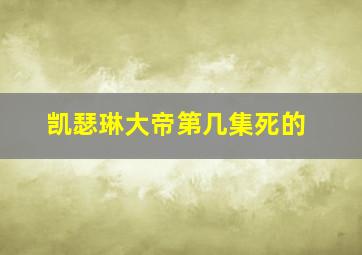 凯瑟琳大帝第几集死的